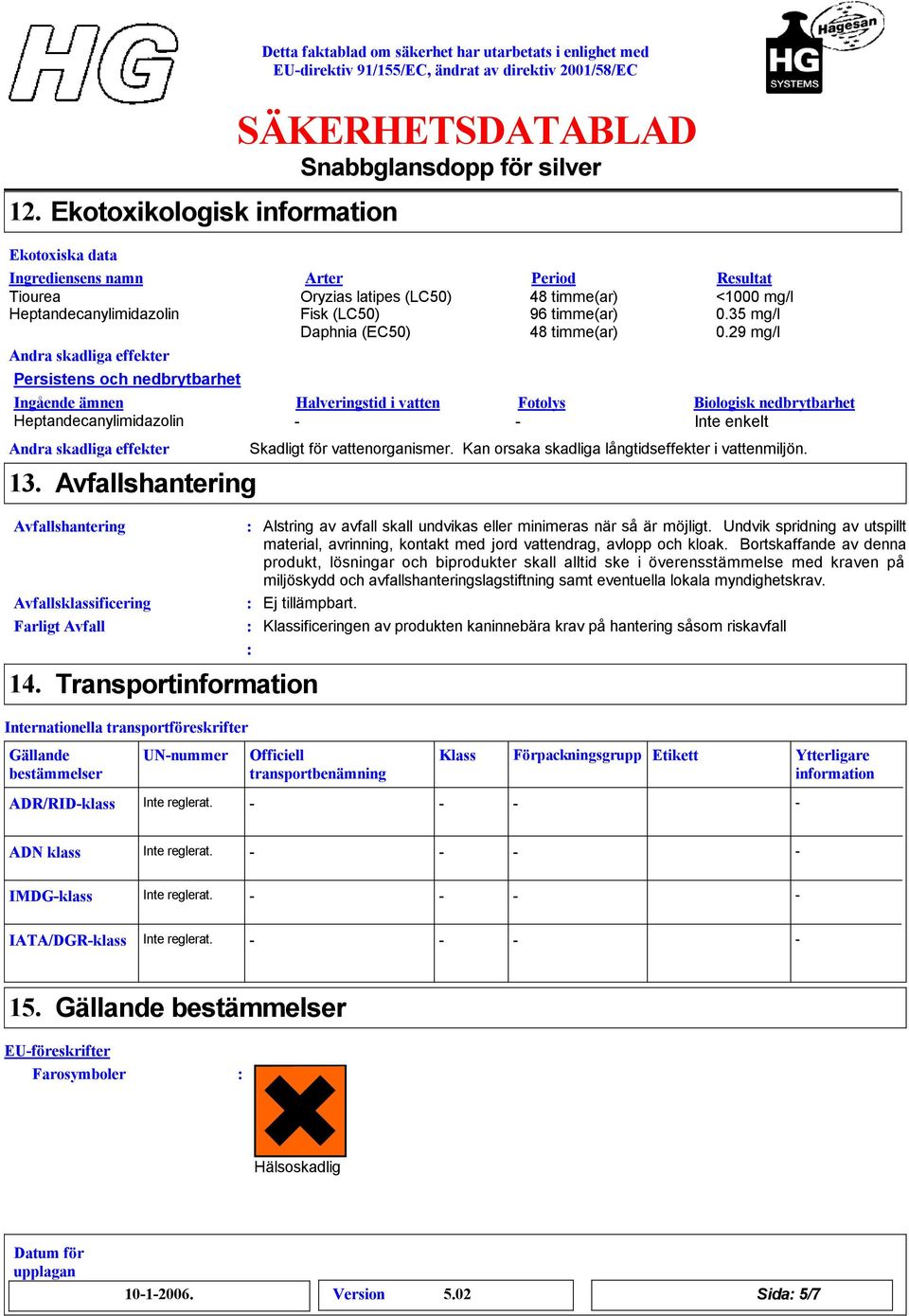 HG

Detta faktablad om säkerhet har utarbetats i enlighet med EU-direktiv 91/155/EC, ändrat av direktiv 2001/58/EC

Hagesan
HG
SYSTEMS

SÄKERHETSDATABLAD
Snabbglansdopp för silver

12. Ekotoxikologisk information

Ekotoxiska data

| Ingrediensens namn | Arter | Period | Resultat |
|---|---|---|---|
| Tiourea | Oryzias latipes (LC50) | 48 timme(ar) | <1000 mg/l |
| Heptandecanylimidazolin | Fisk (LC50) | 96 timme(ar) | 0.35 mg/l |
| | Daphnia (EC50) | 48 timme(ar) | 0.29 mg/l |

Andra skadliga effekter

Persistens och nedbrytbarhet

| Ingående ämnen | Halveringstid i vatten | Fotolys | Biologisk nedbrytbarhet |
|---|---|---|---|
| Heptandecanylimidazolin | - | - | Inte enkelt |

Andra skadliga effekter Skadligt för vattenorganismer. Kan orsaka skadliga långtidseffekter i vattenmiljön.

13. Avfallshantering

Avfallshantering : Alstring av avfall skall undvikas eller minimeras när så är möjligt. Undvik spridning av utspillt material, avrinning, kontakt med jord vattendrag, avlopp och kloak. Bortskaffande av denna produkt, lösningar och biprodukter skall alltid ske i överensstämmelse med kraven på miljöskydd och avfallshanteringslagstiftning samt eventuella lokala myndighetskrav.

Avfallsklassificering : Ej tillämpbart.

Farligt Avfall : Klassificeringen av produkten kaninnebära krav på hantering såsom riskavfall

:

14. Transportinformation

Internationella transportföreskrifter

| Gällande bestämmelser | UN-nummer | Officiell transportbenämning | Klass | Förpackningsgrupp | Etikett | Ytterligare information |
|---|---|---|---|---|---|---|
| ADR/RID-klass | Inte reglerat. | - | - | - | | - |
| ADN klass | Inte reglerat. | - | - | - | | - |
| IMDG-klass | Inte reglerat. | - | - | - | | - |
| IATA/DGR-klass | Inte reglerat. | - | - | - | | - |

15. Gällande bestämmelser

EU-föreskrifter

Farosymboler :

Hälsoskadlig

Datum för upplagan 10-1-2006. Version 5.02 Sida: 5/7